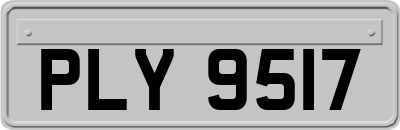 PLY 9517